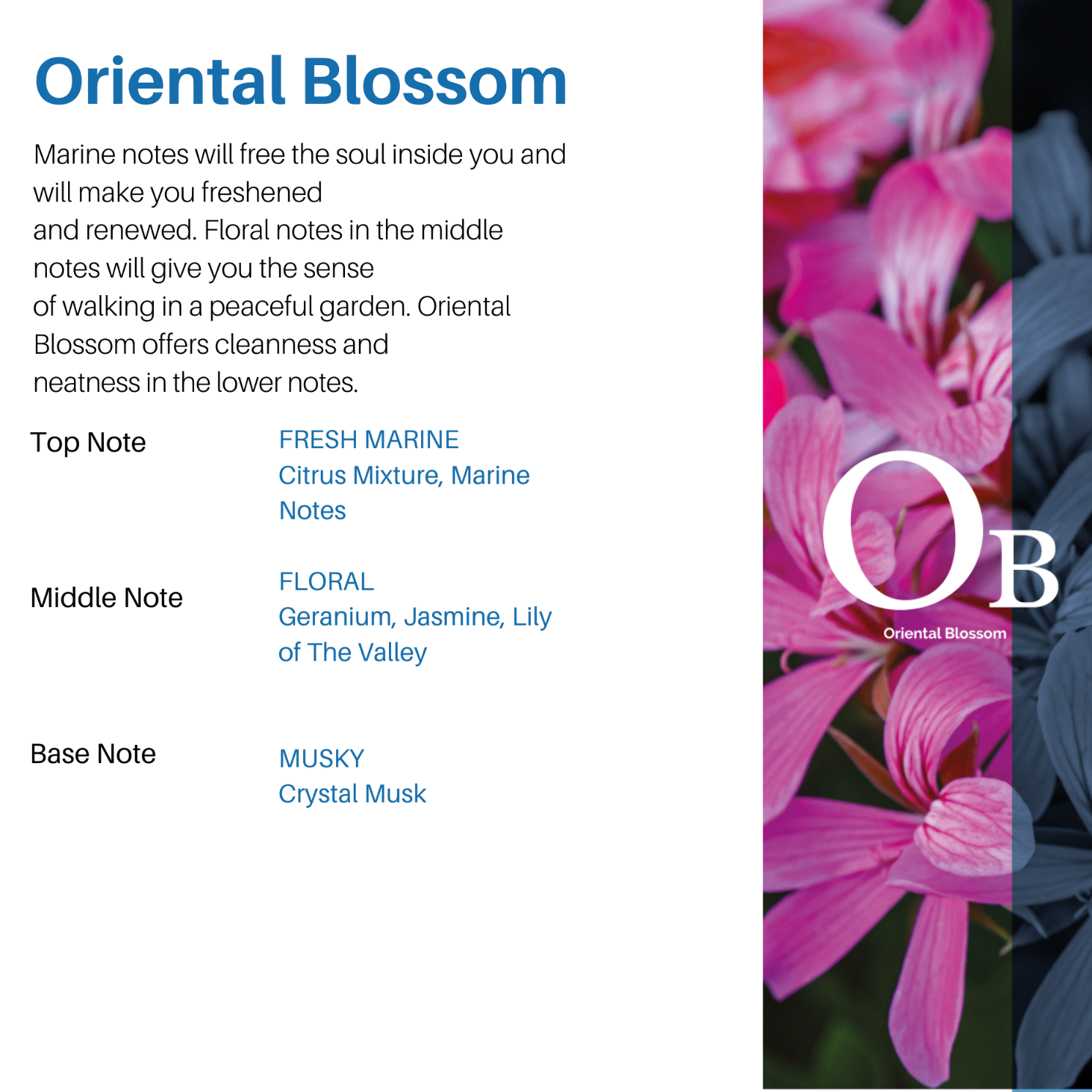 Oriental Blossom

Marine notes will free the soul inside you and will make you freshened and renewed. Floral notes in the middle notes will give you the sense of walking in a peaceful garden. Oriental Blossom offers cleanness and neatness in the lower notes.

Top Note

FRESH MARINE
Citrus Mixture, Marine Notes

Middle Note

FLORAL
Geranium, Jasmine, Lily of The Valley

Base Note

MUSKY
Crystal Musk

OB
Oriental Blossom